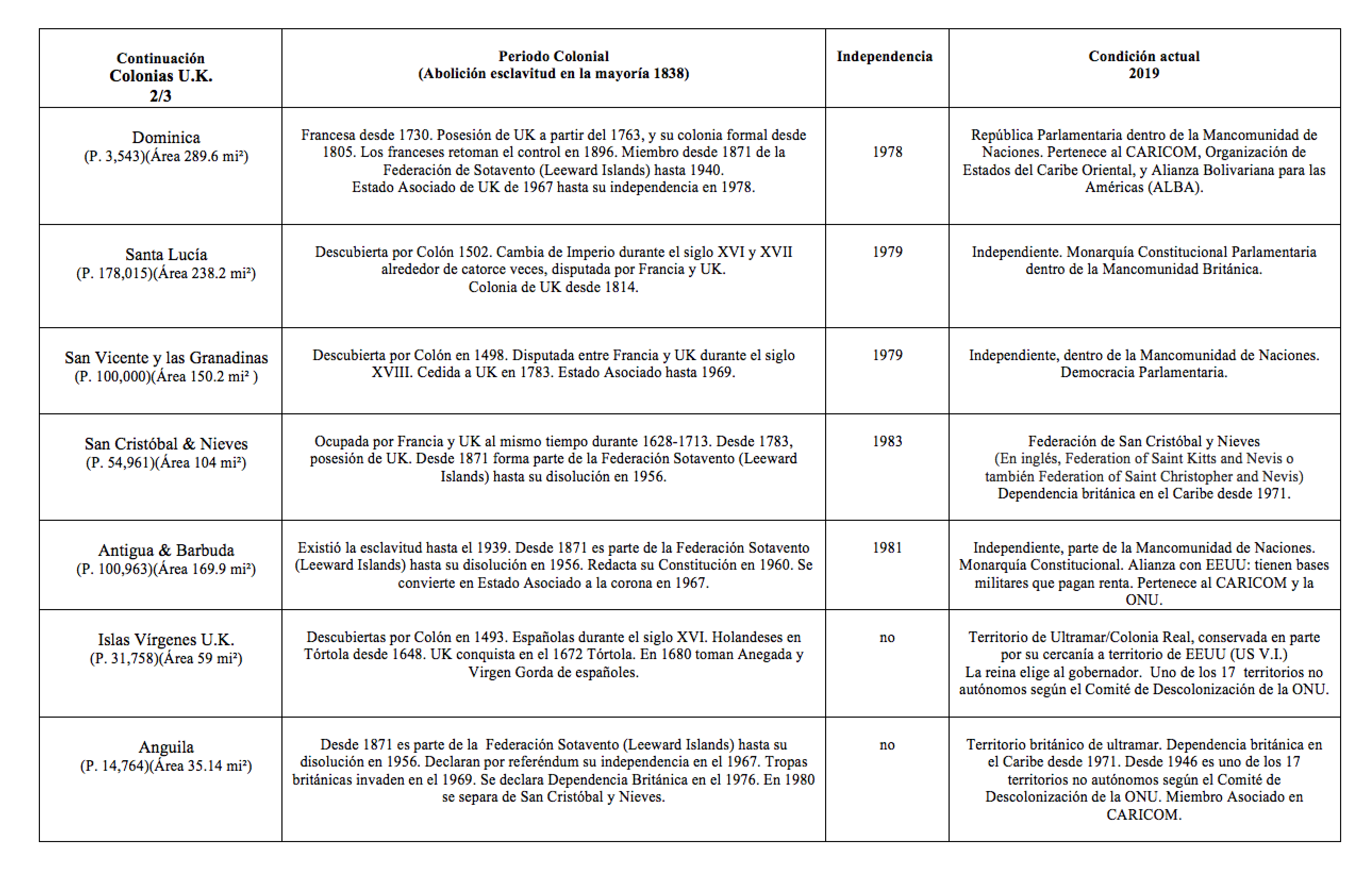 | Continuación Colonias U.K. 2/3 | Periodo Colonial (Abolición esclavitud en la mayoría 1838) | Independencia | Condición actual 2019 |
|---|---|---|---|
| Dominica (P. 3,543)(Área 289.6 mi²) | Francesa desde 1730. Posesión de UK a partir del 1763, y su colonia formal desde 1805. Los franceses retoman el control en 1896. Miembro desde 1871 de la Federación de Sotavento (Leeward Islands) hasta 1940. Estado Asociado de UK de 1967 hasta su independencia en 1978. | 1978 | República Parlamentaria dentro de la Mancomunidad de Naciones. Pertenece al CARICOM, Organización de Estados del Caribe Oriental, y Alianza Bolivariana para las Américas (ALBA). |
| Santa Lucía (P. 178,015)(Área 238.2 mi²) | Descubierta por Colón 1502. Cambia de Imperio durante el siglo XVI y XVII alrededor de catorce veces, disputada por Francia y UK. Colonia de UK desde 1814. | 1979 | Independiente. Monarquía Constitucional Parlamentaria dentro de la Mancomunidad Británica. |
| San Vicente y las Granadinas (P. 100,000)(Área 150.2 mi² ) | Descubierta por Colón en 1498. Disputada entre Francia y UK durante el siglo XVIII. Cedida a UK en 1783. Estado Asociado hasta 1969. | 1979 | Independiente, dentro de la Mancomunidad de Naciones. Democracia Parlamentaria. |
| San Cristóbal & Nieves (P. 54,961)(Área 104 mi²) | Ocupada por Francia y UK al mismo tiempo durante 1628-1713. Desde 1783, posesión de UK. Desde 1871 forma parte de la Federación Sotavento (Leeward Islands) hasta su disolución en 1956. | 1983 | Federación de San Cristóbal y Nieves (En inglés, Federation of Saint Kitts and Nevis o también Federation of Saint Christopher and Nevis) Dependencia británica en el Caribe desde 1971. |
| Antigua & Barbuda (P. 100,963)(Área 169.9 mi²) | Existió la esclavitud hasta el 1939. Desde 1871 es parte de la Federación Sotavento (Leeward Islands) hasta su disolución en 1956. Redacta su Constitución en 1960. Se convierte en Estado Asociado a la corona en 1967. | 1981 | Independiente, parte de la Mancomunidad de Naciones. Monarquía Constitucional. Alianza con EEUU: tienen bases militares que pagan renta. Pertenece al CARICOM y la ONU. |
| Islas Vírgenes U.K. (P. 31,758)(Área 59 mi²) | Descubiertas por Colón en 1493. Españolas durante el siglo XVI. Holandeses en Tórtola desde 1648. UK conquista en el 1672 Tórtola. En 1680 toman Anegada y Virgen Gorda de españoles. | no | Territorio de Ultramar/Colonia Real, conservada en parte por su cercanía a territorio de EEUU (US V.I.) La reina elige al gobernador. Uno de los 17 territorios no autónomos según el Comité de Descolonización de la ONU. |
| Anguila (P. 14,764)(Área 35.14 mi²) | Desde 1871 es parte de la Federación Sotavento (Leeward Islands) hasta su disolución en 1956. Declaran por referéndum su independencia en el 1967. Tropas británicas invaden en el 1969. Se declara Dependencia Británica en el 1976. En 1980 se separa de San Cristóbal y Nieves. | no | Territorio británico de ultramar. Dependencia británica en el Caribe desde 1971. Desde 1946 es uno de los 17 territorios no autónomos según el Comité de Descolonización de la ONU. Miembro Asociado en CARICOM. |